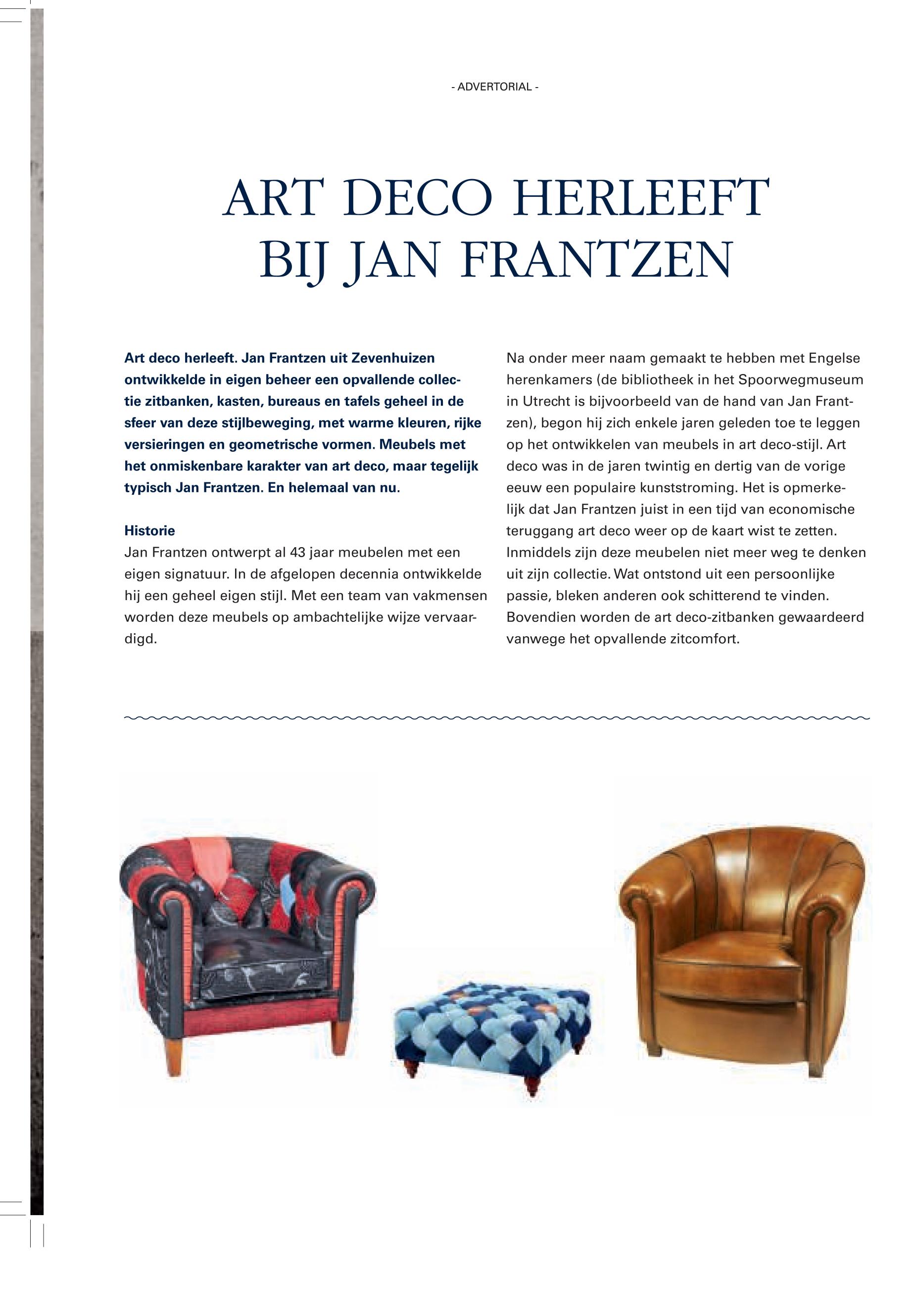 - ADVERTORIAL -

ART DECO HERLEEFT BIJ JAN FRANTZEN

Art deco herleeft. Jan Frantzen uit Zevenhuizen ontwikkelde in eigen beheer een opvallende collectie zitbanken, kasten, bureaus en tafels geheel in de sfeer van deze stijlbeweging, met warme kleuren, rijke versieringen en geometrische vormen. Meubels met het onmiskenbare karakter van art deco, maar tegelijk typisch Jan Frantzen. En helemaal van nu.

Historie
Jan Frantzen ontwerpt al 43 jaar meubelen met een eigen signatuur. In de afgelopen decennia ontwikkelde hij een geheel eigen stijl. Met een team van vakmensen worden deze meubels op ambachtelijke wijze vervaardigd.

Na onder meer naam gemaakt te hebben met Engelse herenkamers (de bibliotheek in het Spoorwegmuseum in Utrecht is bijvoorbeeld van de hand van Jan Frantzen), begon hij zich enkele jaren geleden toe te leggen op het ontwikkelen van meubels in art deco-stijl. Art deco was in de jaren twintig en dertig van de vorige eeuw een populaire kunststroming. Het is opmerkelijk dat Jan Frantzen juist in een tijd van economische teruggang art deco weer op de kaart wist te zetten. Inmiddels zijn deze meubelen niet meer weg te denken uit zijn collectie. Wat ontstond uit een persoonlijke passie, bleken anderen ook schitterend te vinden. Bovendien worden de art deco-zitbanken gewaardeerd vanwege het opvallende zitcomfort.